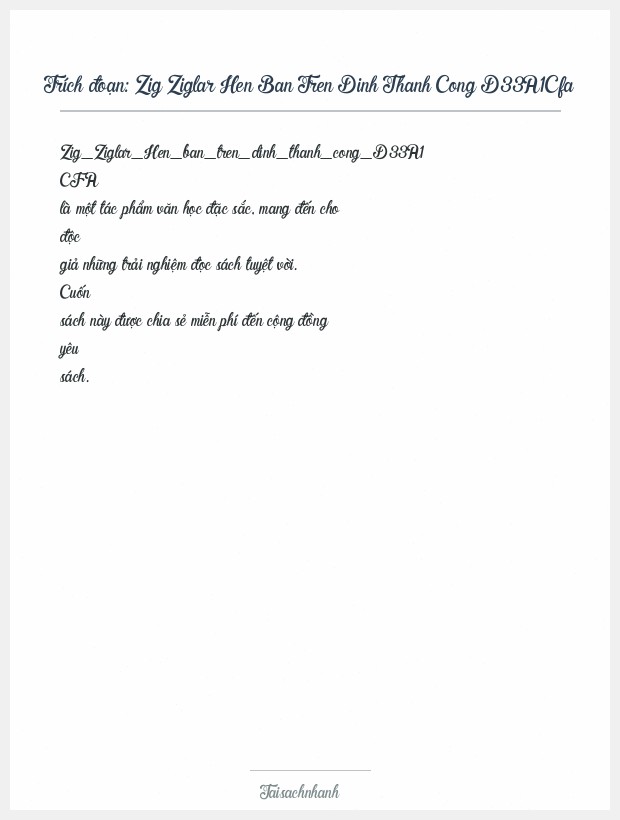 Trích đoạn: Zig Ziglar Hen Ban Tren Dinh Thanh Cong D33A1Cfa

Zig_Ziglar_Hen_ban_tren_dinh_thanh_cong_D33A1CFA là một tác phẩm văn học đặc sắc, mang đến cho độc giả những trải nghiệm đọc sách tuyệt vời. Cuốn sách này được chia sẻ miễn phí đến cộng đồng yêu sách.

Taisachnhanh